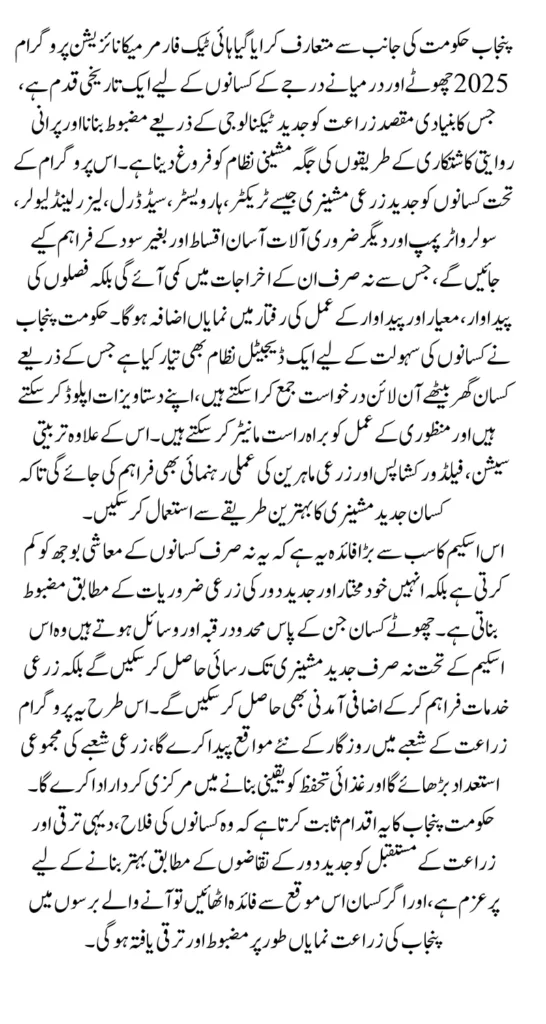 پنجاب حکومت کی جانب سے متعارف کرایا گیا ہائی ٹیک فارم میکانائزیشن پروگرام 2025 چھوٹے اور درمیانے درجے کے کسانوں کے لیے ایک تاریخی قدم ہے، جس کا بنیادی مقصد زراعت کو جدید ٹیکنالوجی کے ذریعے مضبوط بنانا اور پرانی روایتی کاشتکاری کے طریقوں کی جگہ مشینی نظام کو فروغ دینا ہے۔ اس پروگرام کے تحت کسانوں کو جدید زرعی مشینری جیسے ٹریکٹر، ہارویسٹر، سیڈ ڈرل، لیزر لینڈ لیولر، سولر واٹر پمپ اور دیگر ضروری آلات آسان اقساط اور بغیر سود کے فراہم کیے جائیں گے، جس سے نہ صرف ان کے اخراجات میں کمی آئے گی بلکہ فصلوں کی پیداوار، معیار اور پیداوار کے عمل کی رفتار میں نمایاں اضافہ ہوگا۔ حکومت پنجاب نے کسانوں کی سہولت کے لیے ایک ڈیجیٹل نظام بھی تیار کیا ہے جس کے ذریعے کسان گھر بیٹھے آن لائن درخواست جمع کرا سکتے ہیں، اپنے دستاویزات اپلوڈ کر سکتے ہیں اور منظوری کے عمل کو براہ راست مانیٹر کر سکتے ہیں۔ اس کے علاوہ تربیتی سیشن، فیلڈ ورکشاپس اور زرعی ماہرین کی عملی رہنمائی بھی فراہم کی جائے گی تاکہ کسان جدید مشینری کا بہترین طریقے سے استعمال کر سکیں۔

اس اسکیم کا سب سے بڑا فائدہ یہ ہے کہ یہ نہ صرف کسانوں کے معاشی بوجھ کو کم کرتی ہے بلکہ انہیں خود مختار اور جدید دور کی زرعی ضروریات کے مطابق مضبوط بناتی ہے۔ چھوٹے کسان جن کے پاس محدود رقبہ اور وسائل ہوتے ہیں وہ اس اسکیم کے تحت نہ صرف جدید مشینری تک رسائی حاصل کر سکیں گے بلکہ زرعی خدمات فراہم کر کے اضافی آمدنی بھی حاصل کر سکیں گے۔ اس طرح یہ پروگرام زراعت کے شعبے میں روزگار کے نئے مواقع پیدا کرے گا، زرعی شعبے کی مجموعی استعداد بڑھائے گا اور غذائی تحفظ کو یقینی بنانے میں مرکزی کردار ادا کرے گا۔ حکومت پنجاب کا یہ اقدام ثابت کرتا ہے کہ وہ کسانوں کی فلاح، دیہی ترقی اور زراعت کے مستقبل کو جدید دور کے تقاضوں کے مطابق بہتر بنانے کے لیے پرعزم ہے، اور اگر کسان اس موقع سے فائدہ اٹھائیں تو آنے والے برسوں میں پنجاب کی زراعت نمایاں طور پر مضبوط اور ترقی یافتہ ہوگی۔